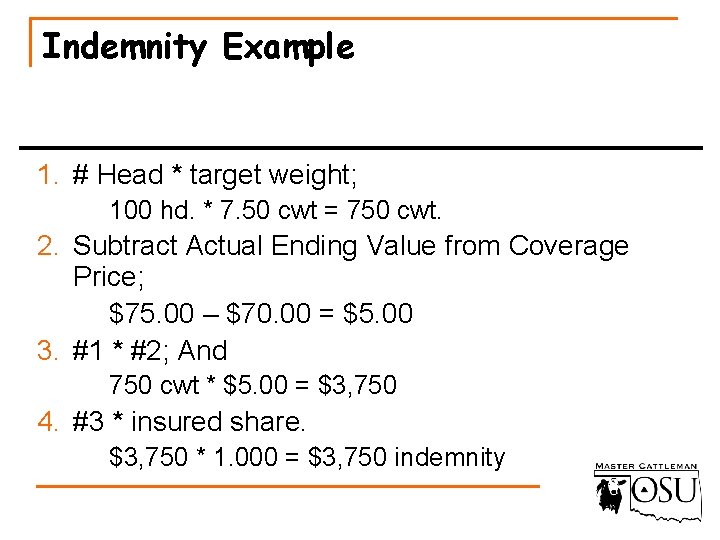 Indemnity Example

1. # Head * target weight;

100 hd. * 7.50 cwt = 750 cwt.

2. Subtract Actual Ending Value from Coverage Price;

$75.00 – $70.00 = $5.00

3. #1 * #2; And

750 cwt * $5.00 = $3,750

4. #3 * insured share.

$3,750 * 1.000 = $3,750 indemnity

MASTER CATTLEMAN
OSU